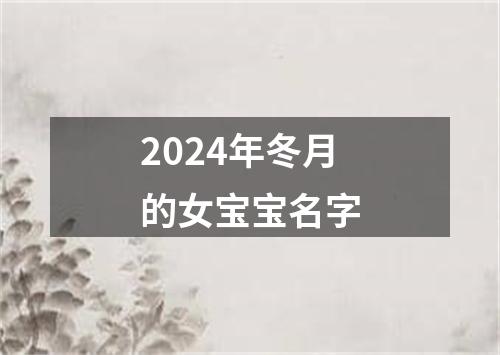 2024年冬月的女宝宝名字